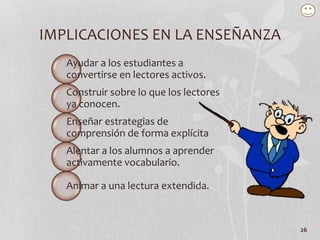 IMPLICACIONES EN LA ENSEÑANZA

Ayudar a los estudiantes a convertirse en lectores activos.

Construir sobre lo que los lectores ya conocen.

Enseñar estrategias de comprensión de forma explícita

Alentar a los alumnos a aprender activamente vocabulario.

Animar a una lectura extendida.

26